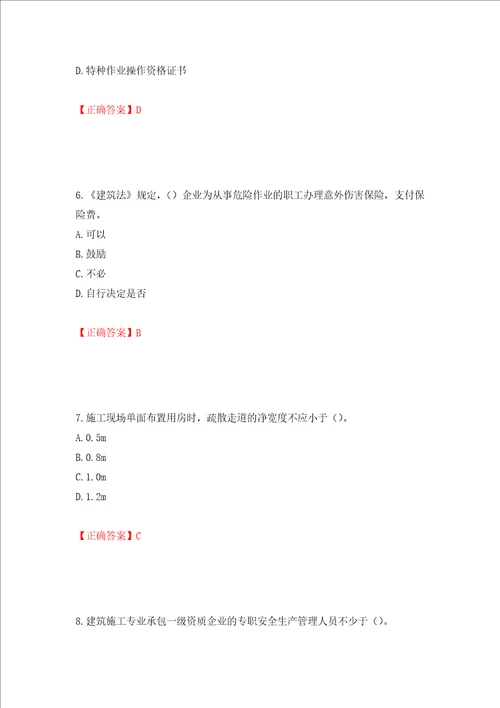 D.特种作业操作资格证书

【正确答案】D

6.《建筑法》规定，（）企业为从事危险作业的职工办理意外伤害保险，支付保险费。
A.可以
B.鼓励
C.不必
D.自行决定是否

【正确答案】B

7.施工现场单面布置用房时，疏散走道的净宽度不应小于（）。
A.0.5m
B.0.8m
C.1.0m
D.1.2m

【正确答案】C

8.建筑施工专业承包一级资质企业的专职安全生产管理人员不少于（）。